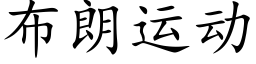 布朗运动